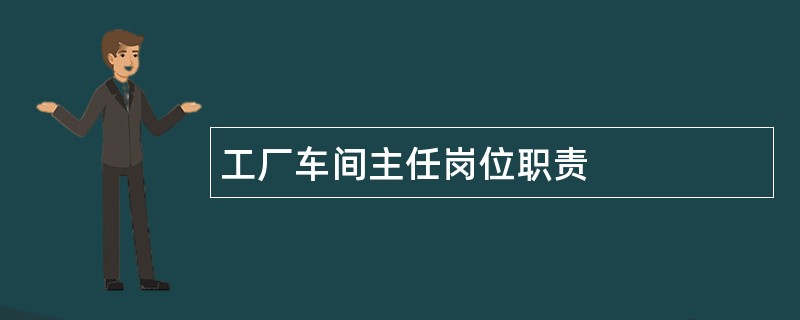 工厂车间主任岗位职责